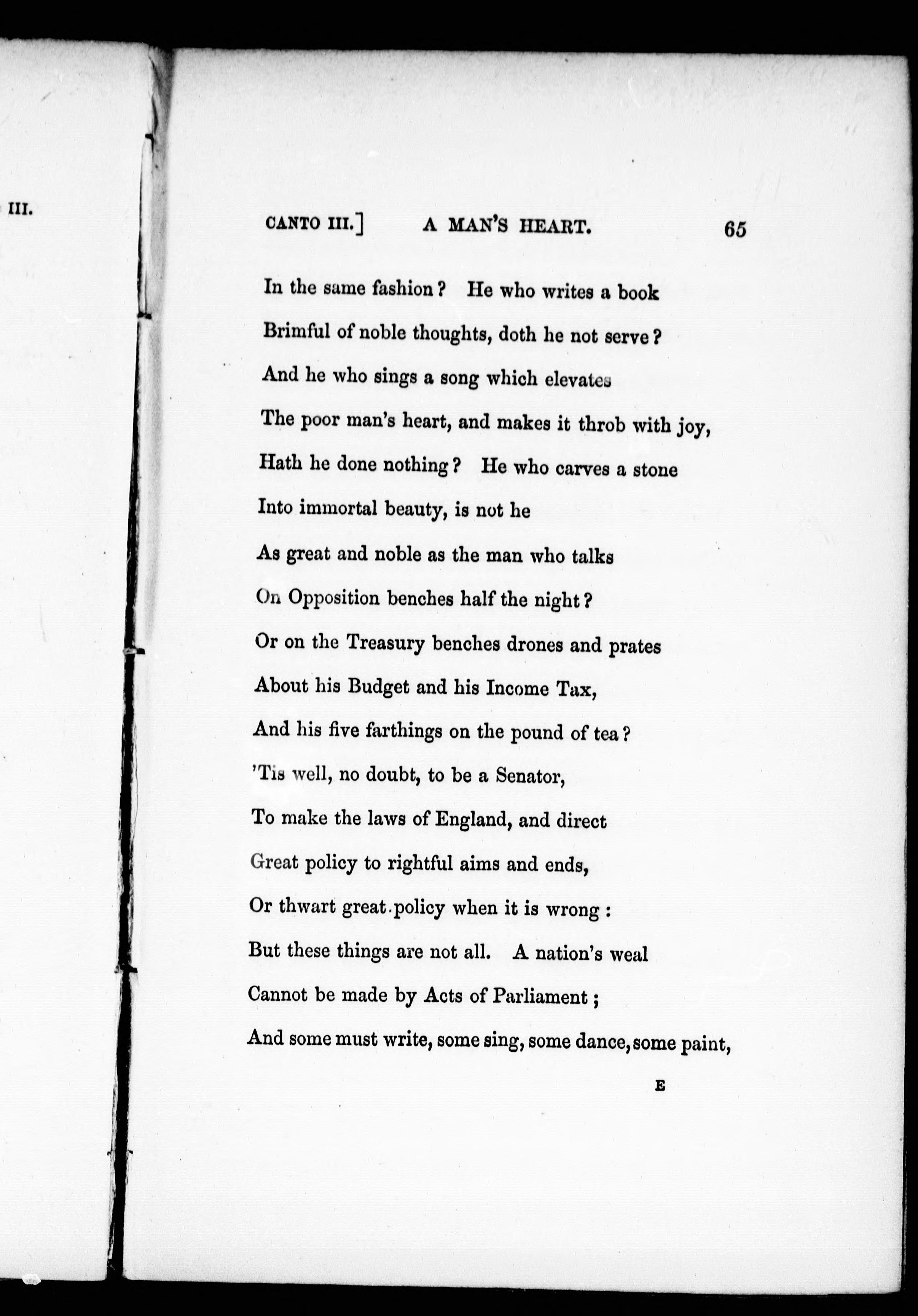 III.

CANTO III.] A MAN'S HEART. 65

In the same fashion? He who writes a book
Brimful of noble thoughts, doth he not serve?
And he who sings a song which elevates
The poor man's heart, and makes it throb with joy,
Hath he done nothing? He who carves a stone
Into immortal beauty, is not he
As great and noble as the man who talks
On Opposition benches half the night?
Or on the Treasury benches drones and prates
About his Budget and his Income Tax,
And his five farthings on the pound of tea?
'Tis well, no doubt, to be a Senator,
To make the laws of England, and direct
Great policy to rightful aims and ends,
Or thwart great policy when it is wrong:
But these things are not all. A nation's weal
Cannot be made by Acts of Parliament;
And some must write, some sing, some dance, some paint,

E